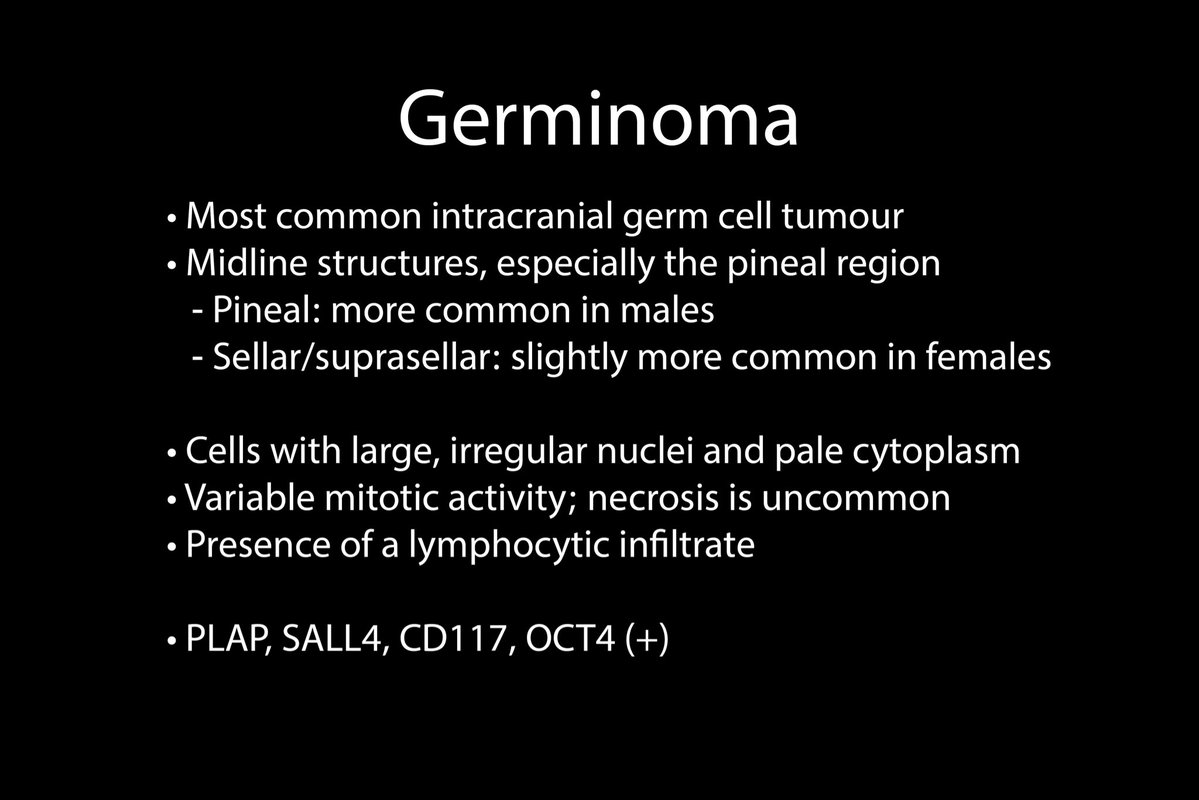 Germinoma

• Most common intracranial germ cell tumour
• Midline structures, especially the pineal region
- Pineal: more common in males
- Sellar/suprasellar: slightly more common in females

• Cells with large, irregular nuclei and pale cytoplasm
• Variable mitotic activity; necrosis is uncommon
• Presence of a lymphocytic infiltrate

• PLAP, SALL4, CD117, OCT4 (+)